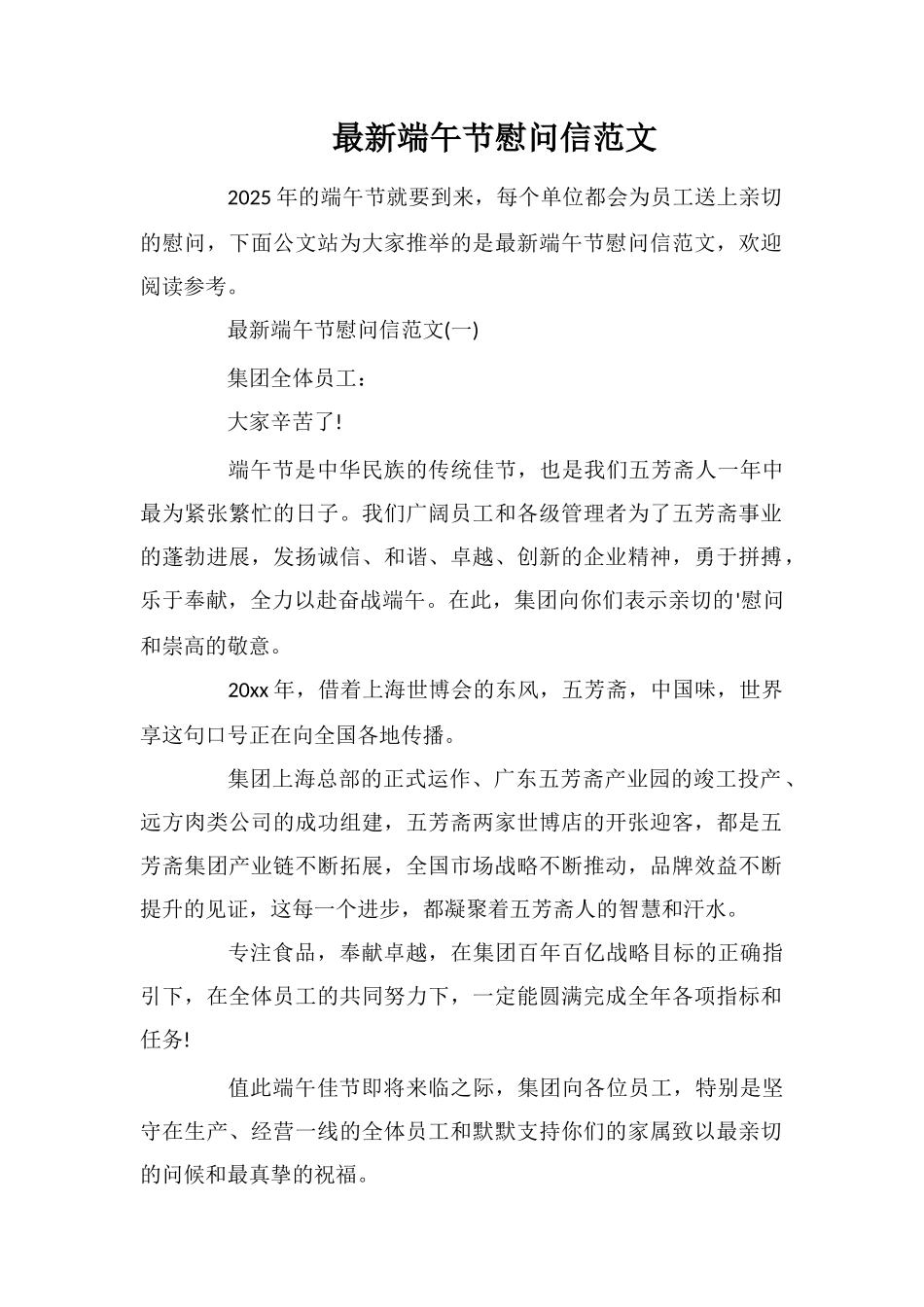 最新端午节慰问信范文

2025年的端午节就要到来，每个单位都会为员工送上亲切的慰问，下面公文站为大家推举的是最新端午节慰问信范文，欢迎阅读参考。

最新端午节慰问信范文(一)

集团全体员工：

大家辛苦了!

端午节是中华民族的传统佳节，也是我们五芳斋人一年中最为紧张繁忙的日子。我们广阔员工和各级管理者为了五芳斋事业的蓬勃进展，发扬诚信、和谐、卓越、创新的企业精神，勇于拼搏，乐于奉献，全力以赴奋战端午。在此，集团向你们表示亲切的'慰问和崇高的敬意。

20xx年，借着上海世博会的东风，五芳斋，中国味，世界享这句口号正在向全国各地传播。

集团上海总部的正式运作、广东五芳斋产业园的竣工投产、远方肉类公司的成功组建，五芳斋两家世博店的开张迎客，都是五芳斋集团产业链不断拓展，全国市场战略不断推动，品牌效益不断提升的见证，这每一个进步，都凝聚着五芳斋人的智慧和汗水。

专注食品，奉献卓越，在集团百年百亿战略目标的正确指引下，在全体员工的共同努力下，一定能圆满完成全年各项指标和任务!

值此端午佳节即将来临之际，集团向各位员工，特别是坚守在生产、经营一线的全体员工和默默支持你们的家属致以最亲切的问候和最真挚的祝福。